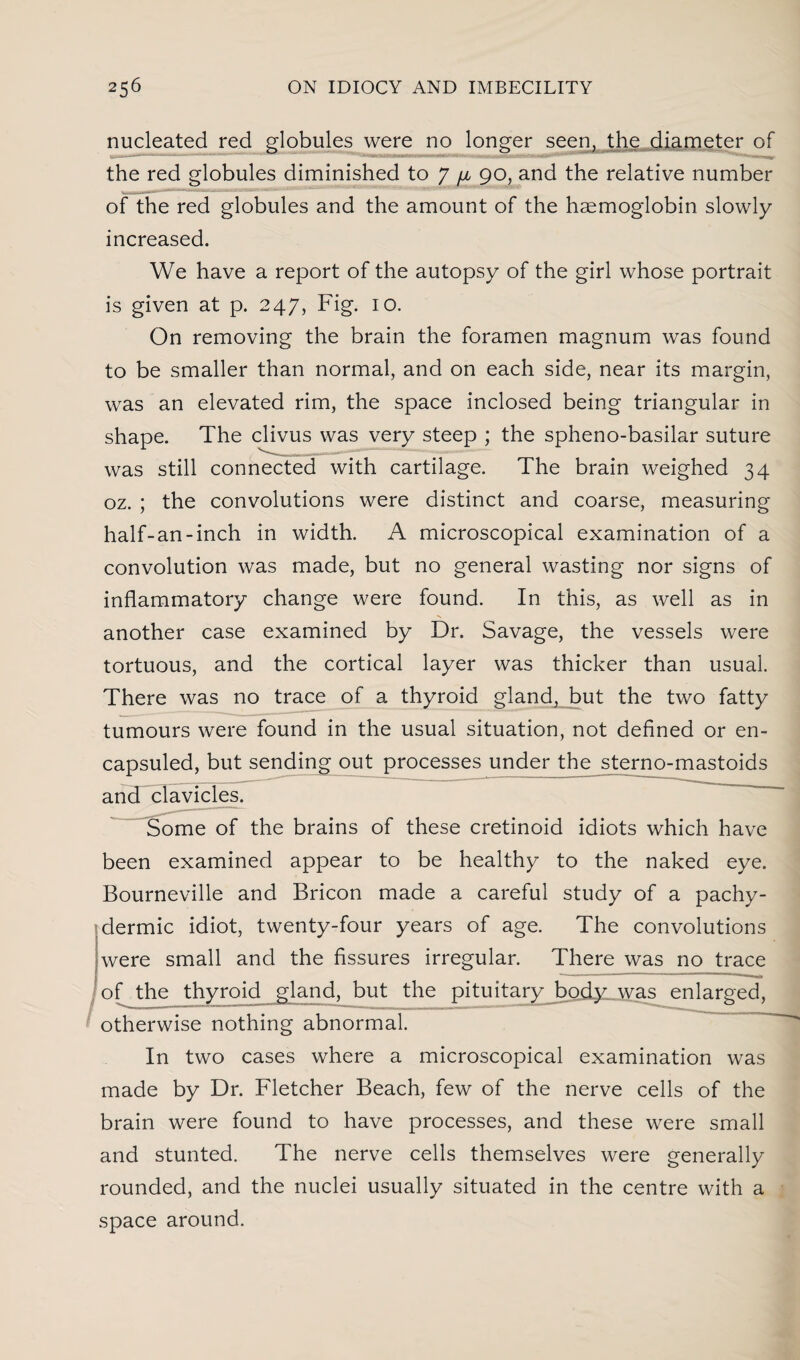 256 ON IDIOCY AND IMBECILITY

nucleated red globules were no longer seen, the diameter of the red globules diminished to 7 $\mu$ 90, and the relative number of the red globules and the amount of the hæmoglobin slowly increased.

We have a report of the autopsy of the girl whose portrait is given at p. 247, Fig. 10.

On removing the brain the foramen magnum was found to be smaller than normal, and on each side, near its margin, was an elevated rim, the space inclosed being triangular in shape. The clivus was very steep ; the spheno-basilar suture was still connected with cartilage. The brain weighed 34 oz. ; the convolutions were distinct and coarse, measuring half-an-inch in width. A microscopical examination of a convolution was made, but no general wasting nor signs of inflammatory change were found. In this, as well as in another case examined by Dr. Savage, the vessels were tortuous, and the cortical layer was thicker than usual. There was no trace of a thyroid gland, but the two fatty tumours were found in the usual situation, not defined or encapsuled, but sending out processes under the sterno-mastoids and clavicles.

Some of the brains of these cretinoid idiots which have been examined appear to be healthy to the naked eye. Bourneville and Bricon made a careful study of a pachydermic idiot, twenty-four years of age. The convolutions were small and the fissures irregular. There was no trace of the thyroid gland, but the pituitary body was enlarged, otherwise nothing abnormal.

In two cases where a microscopical examination was made by Dr. Fletcher Beach, few of the nerve cells of the brain were found to have processes, and these were small and stunted. The nerve cells themselves were generally rounded, and the nuclei usually situated in the centre with a space around.